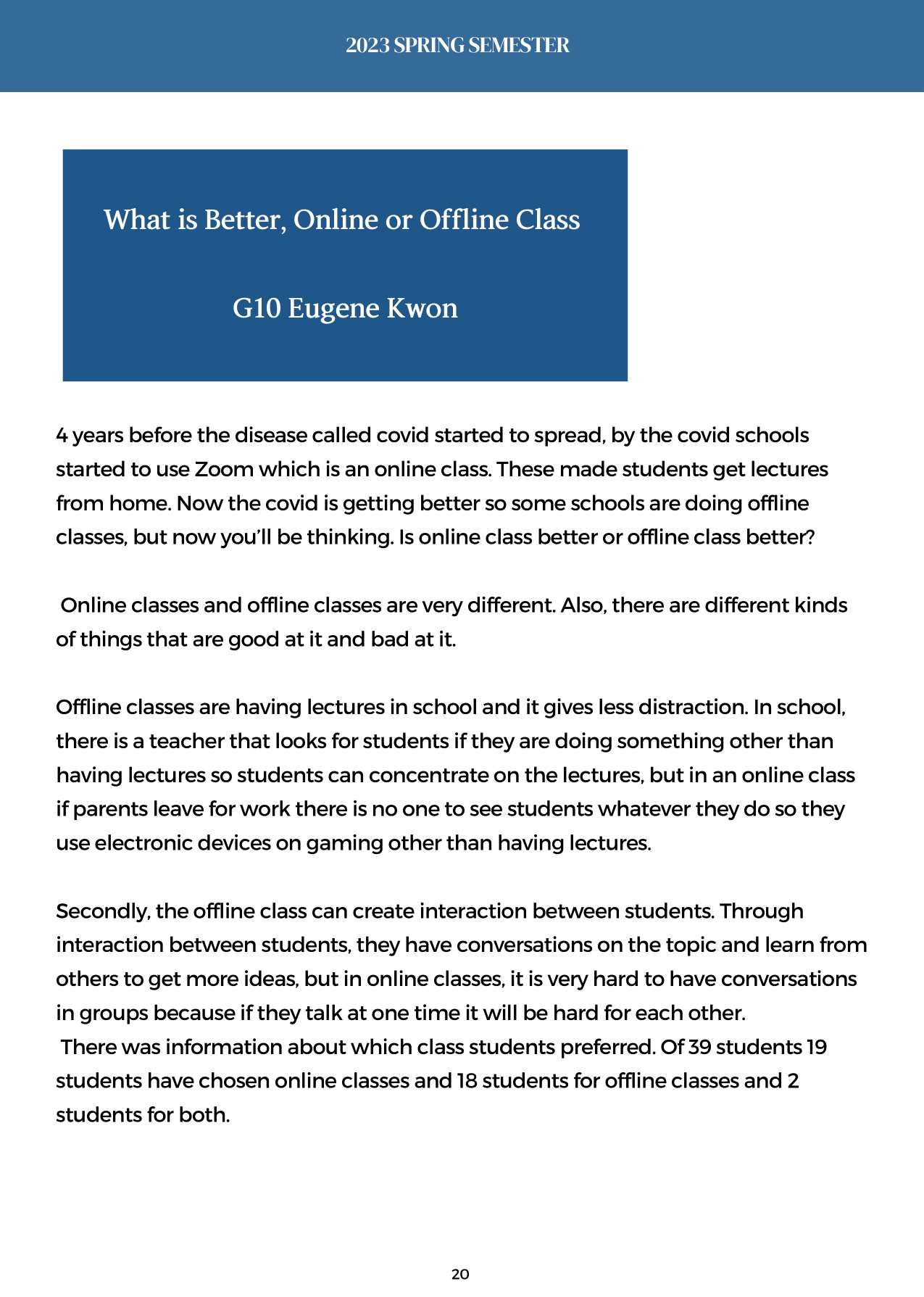 2023 SPRING SEMESTER

What is Better, Online or Offline Class

G10 Eugene Kwon

4 years before the disease called covid started to spread, by the covid schools started to use Zoom which is an online class. These made students get lectures from home. Now the covid is getting better so some schools are doing offline classes, but now you'll be thinking. Is online class better or offline class better?

Online classes and offline classes are very different. Also, there are different kinds of things that are good at it and bad at it.

Offline classes are having lectures in school and it gives less distraction. In school, there is a teacher that looks for students if they are doing something other than having lectures so students can concentrate on the lectures, but in an online class if parents leave for work there is no one to see students whatever they do so they use electronic devices on gaming other than having lectures.

Secondly, the offline class can create interaction between students. Through interaction between students, they have conversations on the topic and learn from others to get more ideas, but in online classes, it is very hard to have conversations in groups because if they talk at one time it will be hard for each other.
There was information about which class students preferred. Of 39 students 19 students have chosen online classes and 18 students for offline classes and 2 students for both.

20